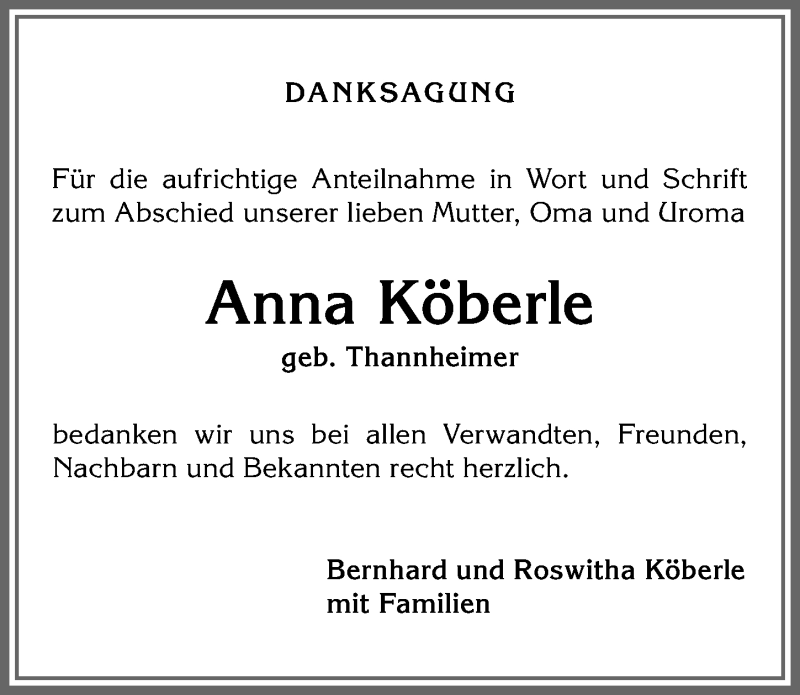 DANKSAGUNG

Für die aufrichtige Anteilnahme in Wort und Schrift zum Abschied unserer lieben Mutter, Oma und Uroma

Anna Köberle
geb. Thannheimer

bedanken wir uns bei allen Verwandten, Freunden, Nachbarn und Bekannten recht herzlich.

Bernhard und Roswitha Köberle
mit Familien